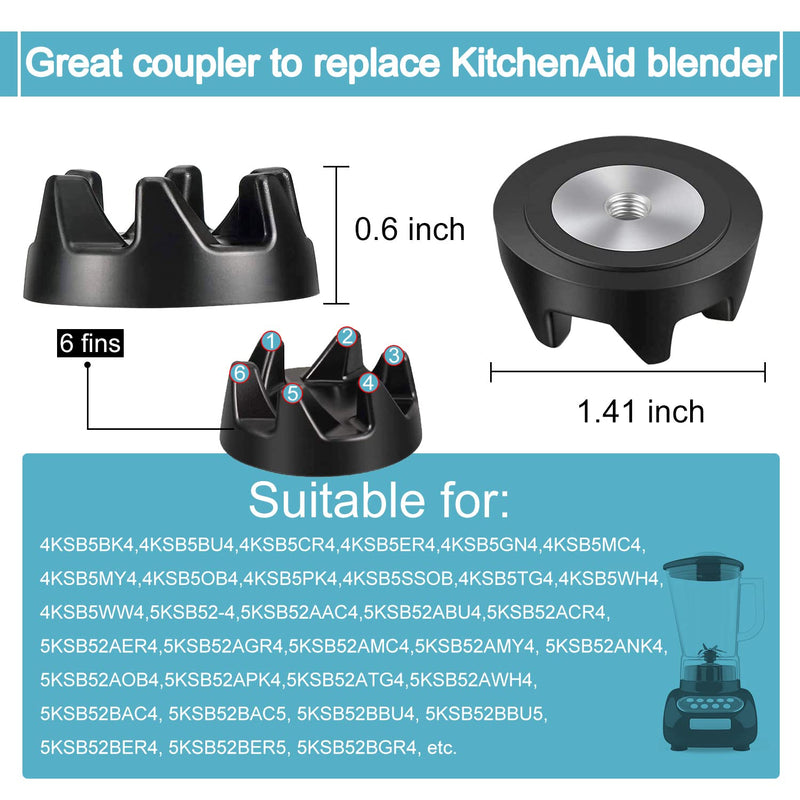 Great coupler to replace KitchenAid blender

0.6 inch

6 fins

1 2 3 4 5 6

1.41 inch

Suitable for:

4KSB5BK4,4KSB5BU4,4KSB5CR4,4KSB5ER4,4KSB5GN4,4KSB5MC4, 4KSB5MY4,4KSB5OB4,4KSB5PK4,4KSB5SSOB,4KSB5TG4,4KSB5WH4, 4KSB5WW4,5KSB52-4,5KSB52AAC4,5KSB52ABU4,5KSB52ACR4, 5KSB52AER4,5KSB52AGR4,5KSB52AMC4,5KSB52AMY4, 5KSB52ANK4, 5KSB52AOB4,5KSB52APK4,5KSB52ATG4,5KSB52AWH4, 5KSB52BAC4, 5KSB52BAC5, 5KSB52BBU4, 5KSB52BBU5, 5KSB52BER4, 5KSB52BER5, 5KSB52BGR4, etc.